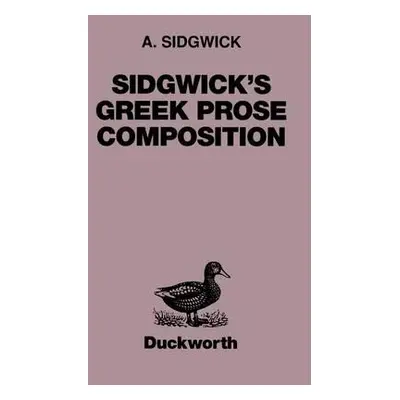 A. SIDGWICK

SIDGWICK'S GREEK PROSE COMPOSITION

Duckworth